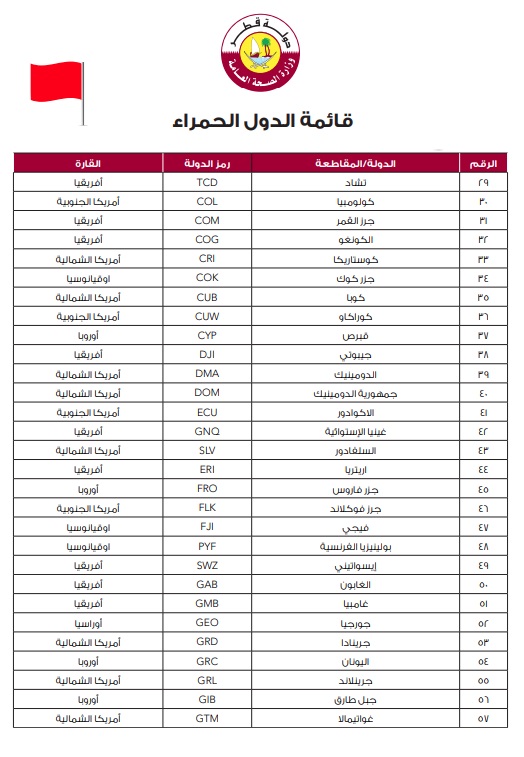 دولة قطر
وزارة الصحة العامة

قائمة الدول الحمراء

| الرقم | الدولة/المقاطعة | رمز الدولة | القارة |
|---|---|---|---|
| ٢٩ | تشاد | TCD | أفريقيا |
| ٣٠ | كولومبيا | COL | أمريكا الجنوبية |
| ٣١ | جزر القمر | COM | أفريقيا |
| ٣٢ | الكونغو | COG | أفريقيا |
| ٣٣ | كوستاريكا | CRI | أمريكا الشمالية |
| ٣٤ | جزر كوك | COK | اوقيانوسيا |
| ٣٥ | كوبا | CUB | أمريكا الشمالية |
| ٣٦ | كوراكاو | CUW | أمريكا الجنوبية |
| ٣٧ | قبرص | CYP | أوروبا |
| ٣٨ | جيبوتي | DJI | أفريقيا |
| ٣٩ | الدومينيك | DMA | أمريكا الشمالية |
| ٤٠ | جمهورية الدومينيك | DOM | أمريكا الشمالية |
| ٤١ | الاكوادور | ECU | أمريكا الجنوبية |
| ٤٢ | غينيا الإستوائية | GNQ | أفريقيا |
| ٤٣ | السلفادور | SLV | أمريكا الشمالية |
| ٤٤ | اريتريا | ERI | أفريقيا |
| ٤٥ | جزر فاروس | FRO | أوروبا |
| ٤٦ | جزر فوكلاند | FLK | أمريكا الجنوبية |
| ٤٧ | فيجي | FJI | اوقيانوسيا |
| ٤٨ | بولينيزيا الفرنسية | PYF | اوقيانوسيا |
| ٤٩ | إيسواتيني | SWZ | أفريقيا |
| ٥٠ | الغابون | GAB | أفريقيا |
| ٥١ | غامبيا | GMB | أفريقيا |
| ٥٢ | جورجيا | GEO | أوراسيا |
| ٥٣ | جرينادا | GRD | أمريكا الشمالية |
| ٥٤ | اليونان | GRC | أوروبا |
| ٥٥ | جرينلاند | GRL | أمريكا الشمالية |
| ٥٦ | جبل طارق | GIB | أوروبا |
| ٥٧ | غواتيمالا | GTM | أمريكا الشمالية |